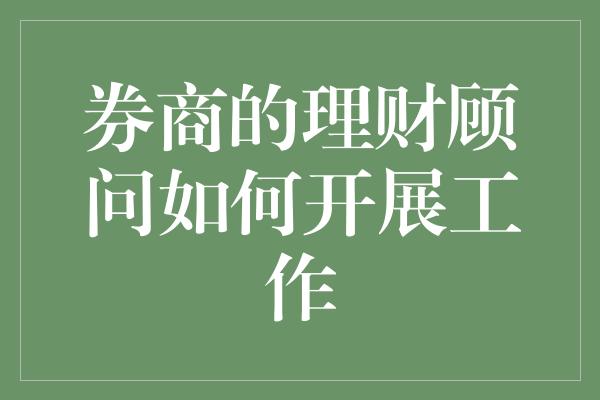 券商的理财顾问如何开展工作